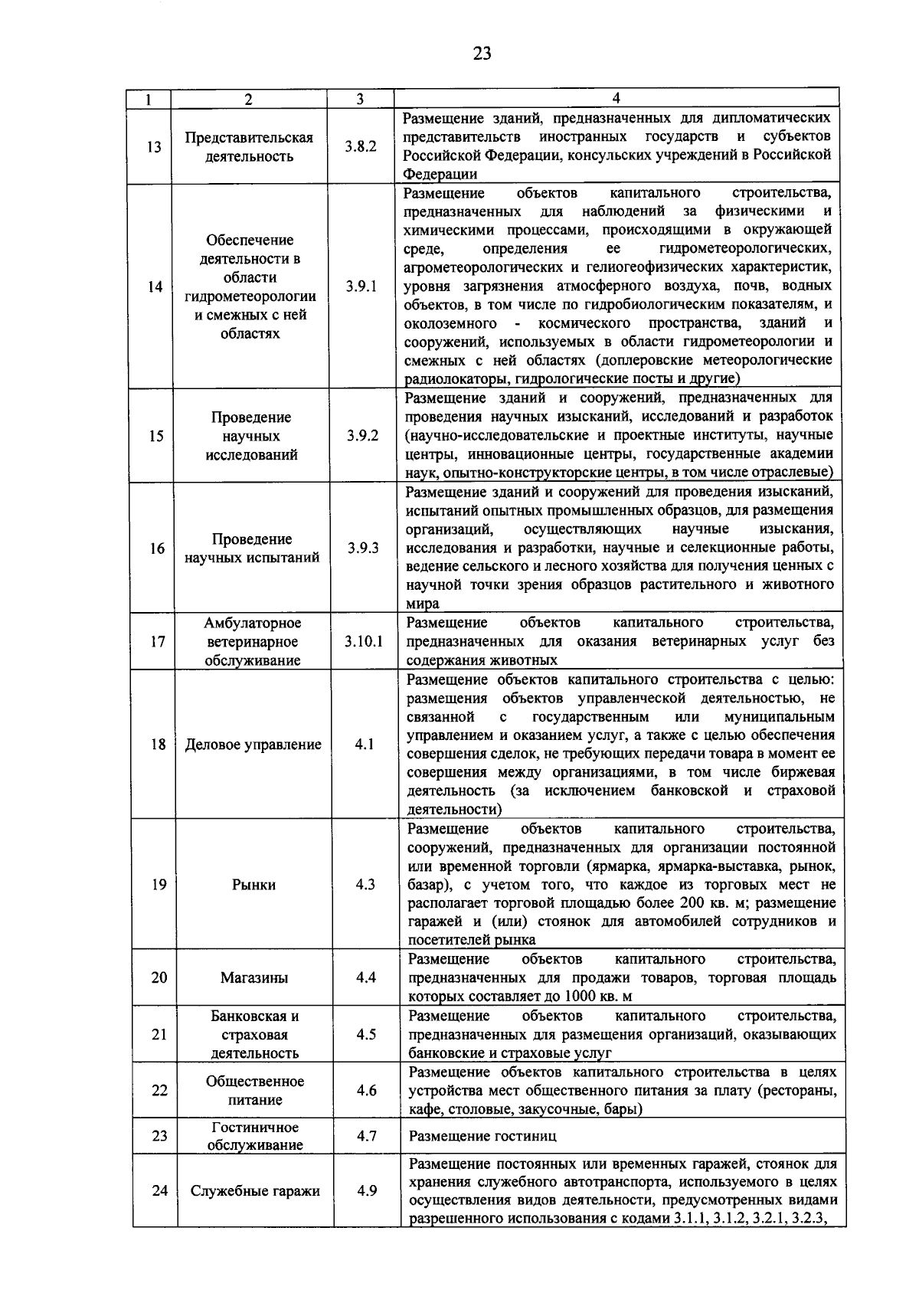 23

| 1 | 2 | 3 | 4 |
|---|---|---|---|
| 13 | Представительская деятельность | 3.8.2 | Размещение зданий, предназначенных для дипломатических представительств иностранных государств и субъектов Российской Федерации, консульских учреждений в Российской Федерации |
| 14 | Обеспечение деятельности в области гидрометеорологии и смежных с ней областях | 3.9.1 | Размещение объектов капитального строительства, предназначенных для наблюдений за физическими и химическими процессами, происходящими в окружающей среде, определения ее гидрометеорологических, агрометеорологических и гелиогеофизических характеристик, уровня загрязнения атмосферного воздуха, почв, водных объектов, в том числе по гидробиологическим показателям, и околоземного - космического пространства, зданий и сооружений, используемых в области гидрометеорологии и смежных с ней областях (доплеровские метеорологические радиолокаторы, гидрологические посты и другие) |
| 15 | Проведение научных исследований | 3.9.2 | Размещение зданий и сооружений, предназначенных для проведения научных изысканий, исследований и разработок (научно-исследовательские и проектные институты, научные центры, инновационные центры, государственные академии наук, опытно-конструкторские центры, в том числе отраслевые) |
| 16 | Проведение научных испытаний | 3.9.3 | Размещение зданий и сооружений для проведения изысканий, испытаний опытных промышленных образцов, для размещения организаций, осуществляющих научные изыскания, исследования и разработки, научные и селекционные работы, ведение сельского и лесного хозяйства для получения ценных с научной точки зрения образцов растительного и животного мира |
| 17 | Амбулаторное ветеринарное обслуживание | 3.10.1 | Размещение объектов капитального строительства, предназначенных для оказания ветеринарных услуг без содержания животных |
| 18 | Деловое управление | 4.1 | Размещение объектов капитального строительства с целью: размещения объектов управленческой деятельностью, не связанной с государственным или муниципальным управлением и оказанием услуг, а также с целью обеспечения совершения сделок, не требующих передачи товара в момент ее совершения между организациями, в том числе биржевая деятельность (за исключением банковской и страховой деятельности) |
| 19 | Рынки | 4.3 | Размещение объектов капитального строительства, сооружений, предназначенных для организации постоянной или временной торговли (ярмарка, ярмарка-выставка, рынок, базар), с учетом того, что каждое из торговых мест не располагает торговой площадью более 200 кв. м; размещение гаражей и (или) стоянок для автомобилей сотрудников и посетителей рынка |
| 20 | Магазины | 4.4 | Размещение объектов капитального строительства, предназначенных для продажи товаров, торговая площадь которых составляет до 1000 кв. м |
| 21 | Банковская и страховая деятельность | 4.5 | Размещение объектов капитального строительства, предназначенных для размещения организаций, оказывающих банковские и страховые услуг |
| 22 | Общественное питание | 4.6 | Размещение объектов капитального строительства в целях устройства мест общественного питания за плату (рестораны, кафе, столовые, закусочные, бары) |
| 23 | Гостиничное обслуживание | 4.7 | Размещение гостиниц |
| 24 | Служебные гаражи | 4.9 | Размещение постоянных или временных гаражей, стоянок для хранения служебного автотранспорта, используемого в целях осуществления видов деятельности, предусмотренных видами разрешенного использования с кодами 3.1.1, 3.1.2, 3.2.1, 3.2.3, |